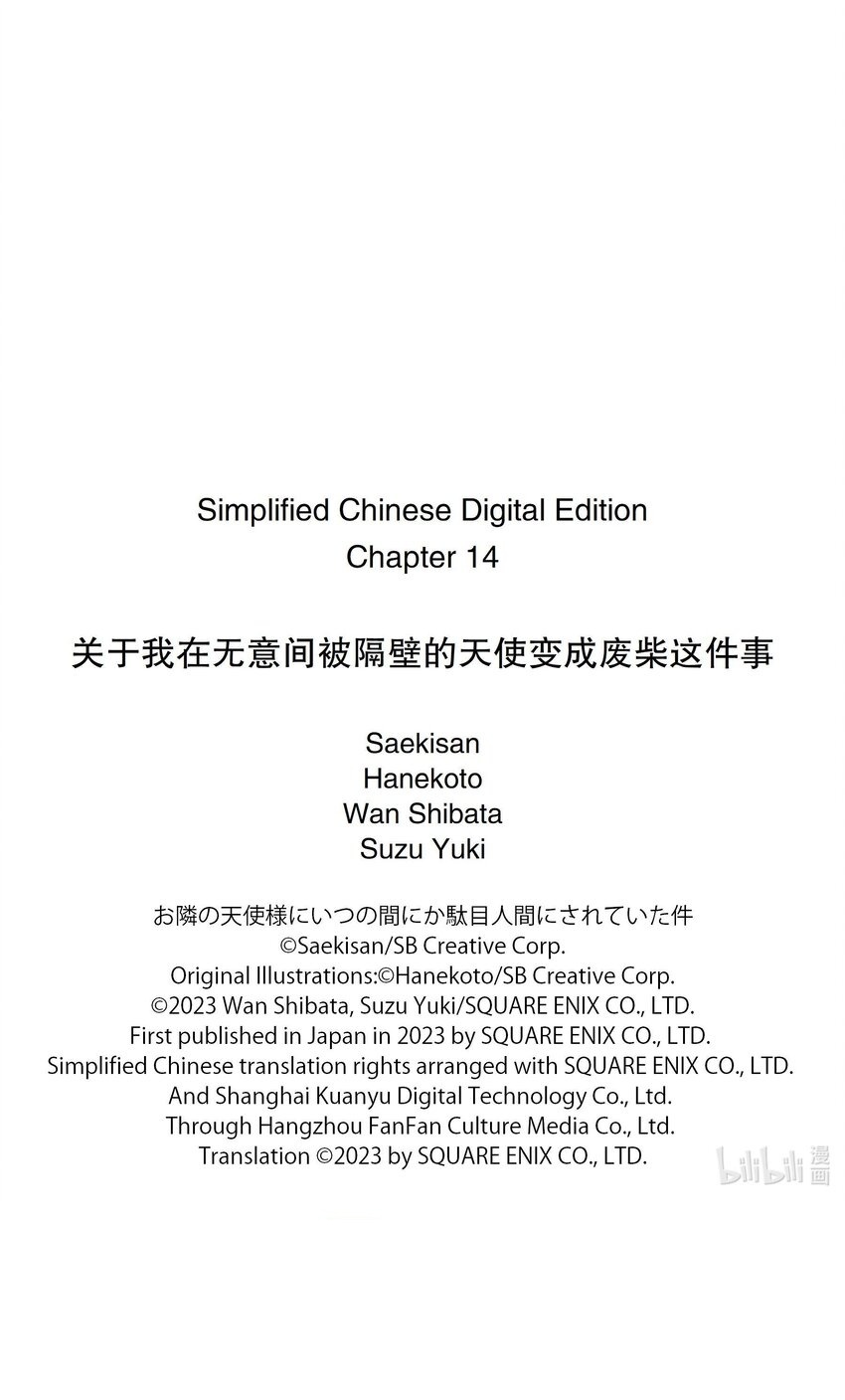 Simplified Chinese Digital Edition
Chapter 14

关于我在无意间被隔壁的天使变成废柴这件事

Saekisan
Hanekoto
Wan Shibata
Suzu Yuki

お隣の天使様にいつの間にか駄目人間にされていた件
©Saekisan/SB Creative Corp.
Original Illustrations:©Hanekoto/SB Creative Corp.
©2023 Wan Shibata, Suzu Yuki/SQUARE ENIX CO., LTD.
First published in Japan in 2023 by SQUARE ENIX CO., LTD.
Simplified Chinese translation rights arranged with SQUARE ENIX CO., LTD.
And Shanghai Kuanyu Digital Technology Co., Ltd.
Through Hangzhou FanFan Culture Media Co., Ltd.
Translation ©2023 by SQUARE ENIX CO., LTD.

bilibili 漫画